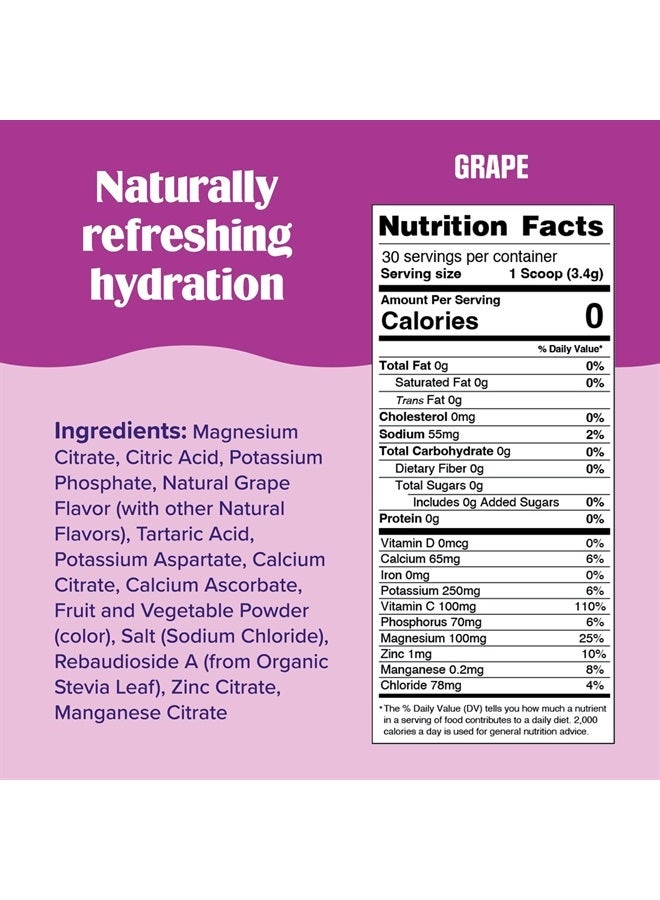 Naturally refreshing hydration

Ingredients: Magnesium Citrate, Citric Acid, Potassium Phosphate, Natural Grape Flavor (with other Natural Flavors), Tartaric Acid, Potassium Aspartate, Calcium Citrate, Calcium Ascorbate, Fruit and Vegetable Powder (color), Salt (Sodium Chloride), Rebaudioside A (from Organic Stevia Leaf), Zinc Citrate, Manganese Citrate

GRAPE

Nutrition Facts
30 servings per container
Serving size 1 Scoop (3.4g)

Amount Per Serving
Calories 0

| | % Daily Value* |
|---|---|
| Total Fat 0g | 0% |
| Saturated Fat 0g | 0% |
| Trans Fat 0g | |
| Cholesterol 0mg | 0% |
| Sodium 55mg | 2% |
| Total Carbohydrate 0g | 0% |
| Dietary Fiber 0g | 0% |
| Total Sugars 0g | |
| Includes 0g Added Sugars | 0% |
| Protein 0g | 0% |
| Vitamin D 0mcg | 0% |
| Calcium 65mg | 6% |
| Iron 0mg | 0% |
| Potassium 250mg | 6% |
| Vitamin C 100mg | 110% |
| Phosphorus 70mg | 6% |
| Magnesium 100mg | 25% |
| Zinc 1mg | 10% |
| Manganese 0.2mg | 8% |
| Chloride 78mg | 4% |

* The % Daily Value (DV) tells you how much a nutrient in a serving of food contributes to a daily diet. 2,000 calories a day is used for general nutrition advice.